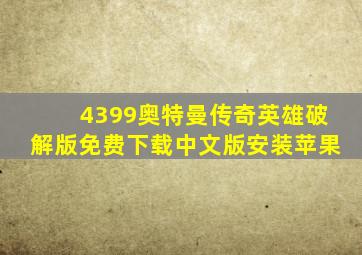 4399奥特曼传奇英雄破解版免费下载中文版安装苹果